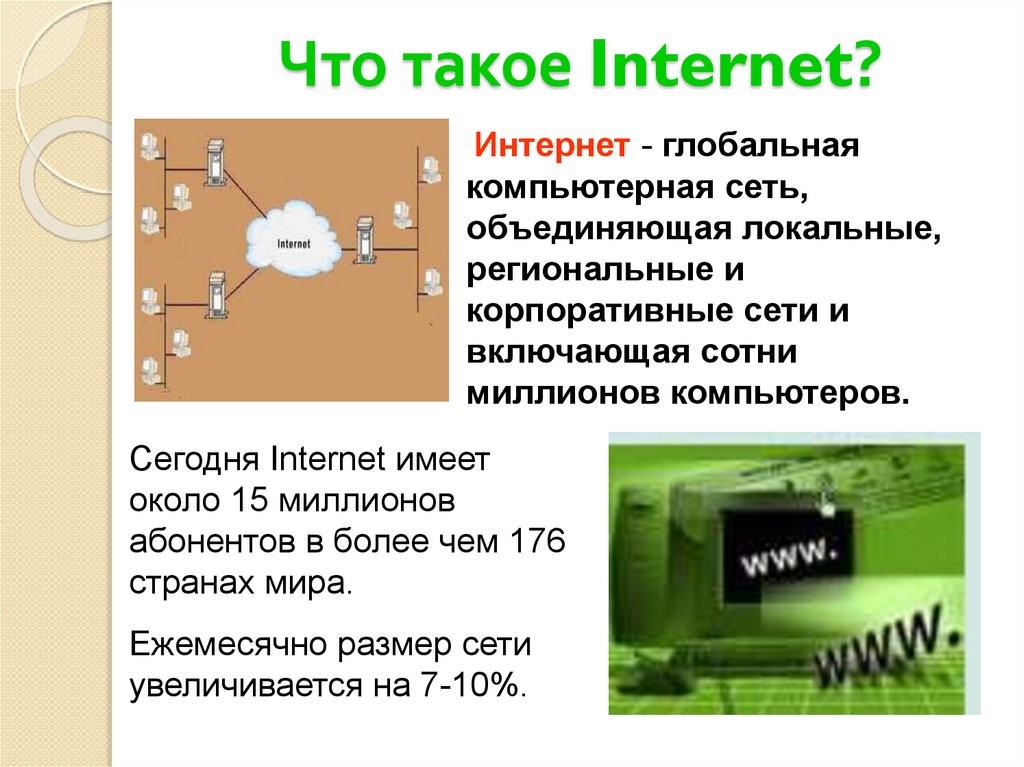 Что такое Internet?

Internet

Интернет - глобальная компьютерная сеть, объединяющая локальные, региональные и корпоративные сети и включающая сотни миллионов компьютеров.

Сегодня Internet имеет около 15 миллионов абонентов в более чем 176 странах мира.

Ежемесячно размер сети увеличивается на 7-10%.

www.

www.